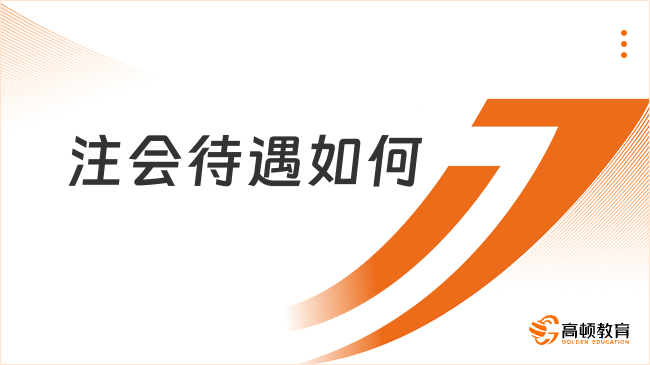 注会待遇如何

高顿教育
GOLDEN EDUCATION